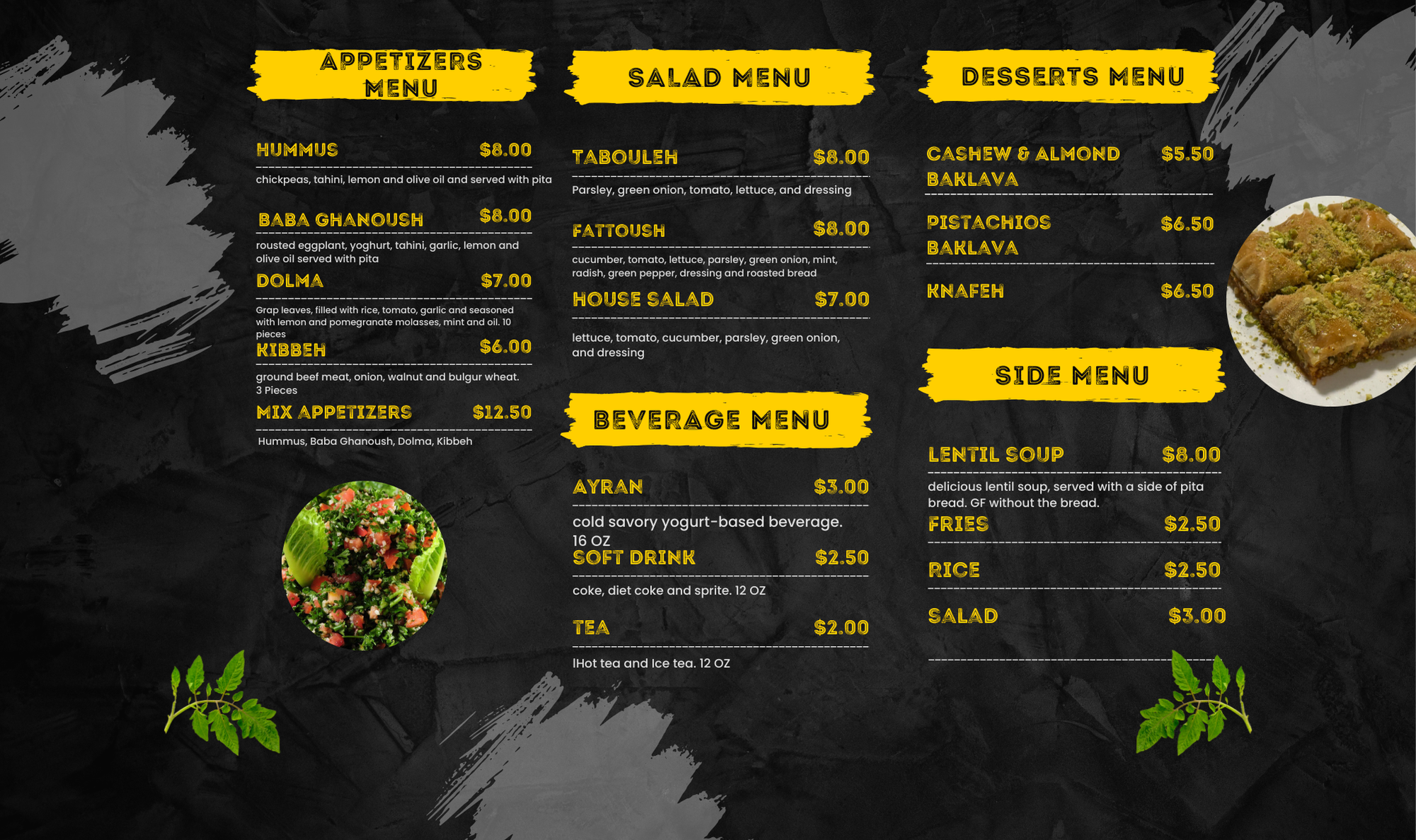 APPETIZERS MENU

HUMMUS $8.00

chickpeas, tahini, lemon and olive oil and served with pita

BABA GHANOUSH $8.00

rousted eggplant, yoghurt, tahini, garlic, lemon and olive oil served with pita

DOLMA $7.00

Grap leaves, filled with rice, tomato, garlic and seasoned with lemon and pomegranate molasses, mint and oil. 10 pieces

KIBBEH $6.00

ground beef meat, onion, walnut and bulgur wheat. 3 Pieces

MIX APPETIZERS $12.50

Hummus, Baba Ghanoush, Dolma, Kibbeh

SALAD MENU

TABOULEH $8.00

Parsley, green onion, tomato, lettuce, and dressing

FATTOUSH $8.00

cucumber, tomato, lettuce, parsley, green onion, mint, radish, green pepper, dressing and roasted bread

HOUSE SALAD $7.00

lettuce, tomato, cucumber, parsley, green onion, and dressing

BEVERAGE MENU

AYRAN $3.00

cold savory yogurt-based beverage. 16 OZ

SOFT DRINK $2.50

coke, diet coke and sprite. 12 OZ

TEA $2.00

IHot tea and Ice tea. 12 OZ

DESSERTS MENU

CASHEW & ALMOND BAKLAVA $5.50

PISTACHIOS BAKLAVA $6.50

KNAFEH $6.50

SIDE MENU

LENTIL SOUP $8.00

delicious lentil soup, served with a side of pita bread. GF without the bread.

FRIES $2.50

RICE $2.50

SALAD $3.00